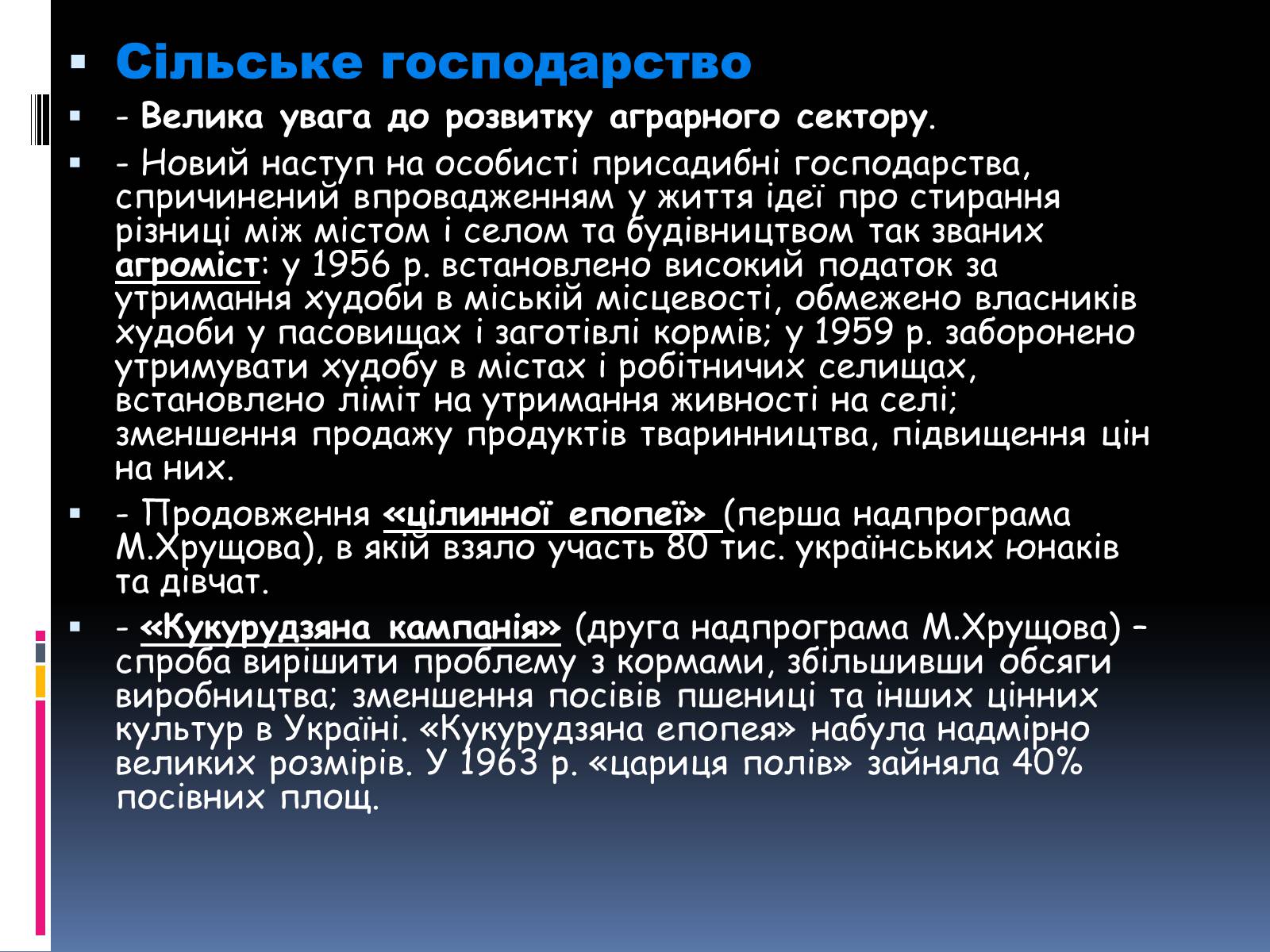 Сільське господарство

- Велика увага до розвитку аграрного сектору.

- Новий наступ на особисті присадибні господарства, спричинений впровадженням у життя ідеї про стирання різниці між містом і селом та будівництвом так званих агроміст: у 1956 р. встановлено високий податок за утримання худоби в міській місцевості, обмежено власників худоби у пасовищах і заготівлі кормів; у 1959 р. заборонено утримувати худобу в містах і робітничих селищах, встановлено ліміт на утримання живності на селі; зменшення продажу продуктів тваринництва, підвищення цін на них.

- Продовження «цілинної епопеї» (перша надпрограма М.Хрущова), в якій взяло участь 80 тис. українських юнаків та дівчат.

- «Кукурудзяна кампанія» (друга надпрограма М.Хрущова) – спроба вирішити проблему з кормами, збільшивши обсяги виробництва; зменшення посівів пшениці та інших цінних культур в Україні. «Кукурудзяна епопея» набула надмірно великих розмірів. У 1963 р. «цариця полів» зайняла 40% посівних площ.